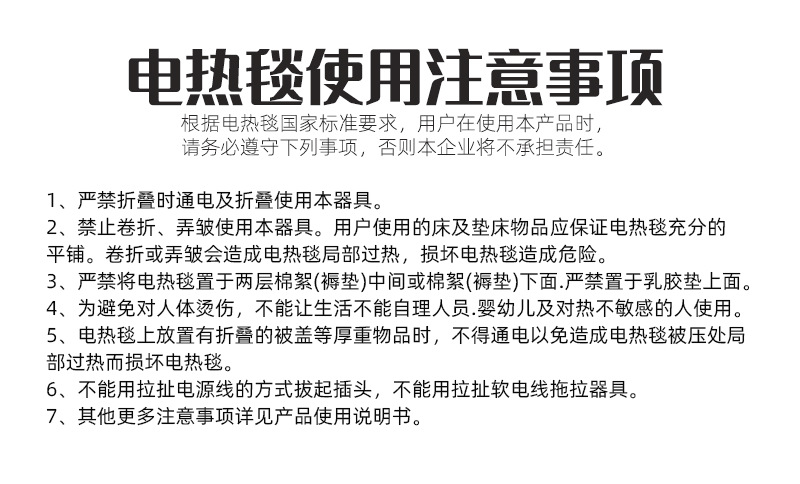 电热毯使用注意事项

根据电热毯国家标准要求，用户在使用本产品时，请务必遵守下列事项，否则本企业将不承担责任。

1、严禁折叠时通电及折叠使用本器具。
2、禁止卷折、弄皱使用本器具。用户使用的床及垫床物品应保证电热毯充分的平铺。卷折或弄皱会造成电热毯局部过热，损坏电热毯造成危险。
3、严禁将电热毯置于两层棉絮(褥垫)中间或棉絮(褥垫)下面.严禁置于乳胶垫上面。
4、为避免对人体烫伤，不能让生活不能自理人员.婴幼儿及对热不敏感的人使用。
5、电热毯上放置有折叠的被盖等厚重物品时，不得通电以免造成电热毯被压处局部过热而损坏电热毯。
6、不能用拉扯电源线的方式拔起插头，不能用拉扯软电线拖拉器具。
7、其他更多注意事项详见产品使用说明书。